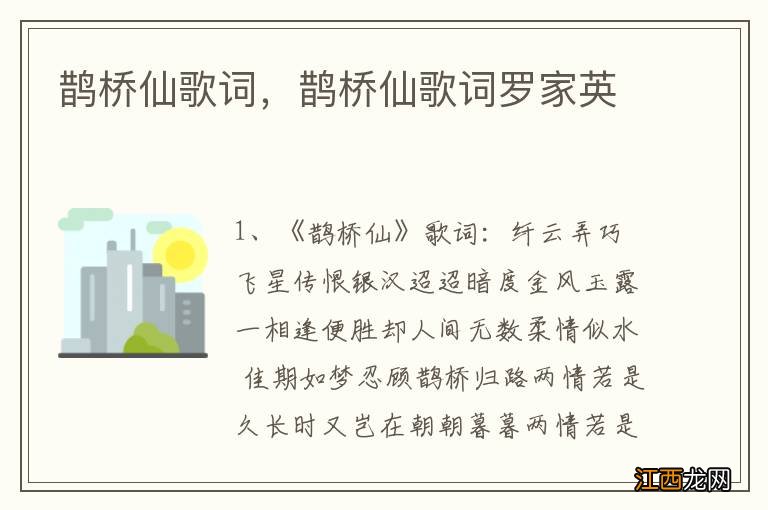 鹊桥仙歌词，鹊桥仙歌词罗家英

1、《鹊桥仙》歌词：纤云弄巧飞星传恨银汉迢迢暗度金风玉露一相逢便胜却人间无数柔情似水 佳期如梦忍顾鹊桥归路两情若是久长时又岂在朝朝暮暮两情若是

江西龙网